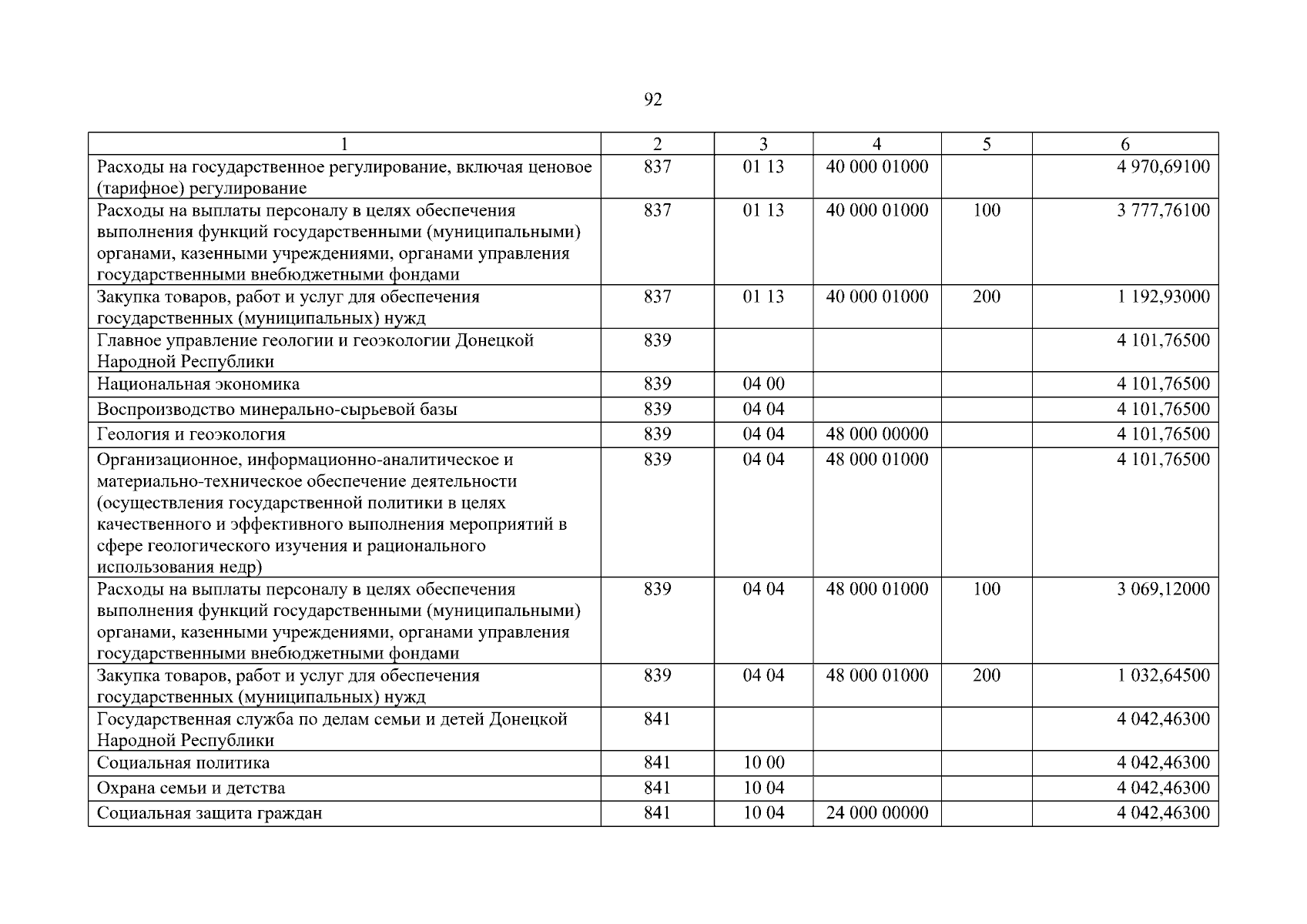 92

| 1 | 2 | 3 | 4 | 5 | 6 |
|---|---|---|---|---|---|
| Расходы на государственное регулирование, включая ценовое (тарифное) регулирование | 837 | 01 13 | 40 000 01000 | | 4 970,69100 |
| Расходы на выплаты персоналу в целях обеспечения выполнения функций государственными (муниципальными) органами, казенными учреждениями, органами управления государственными внебюджетными фондами | 837 | 01 13 | 40 000 01000 | 100 | 3 777,76100 |
| Закупка товаров, работ и услуг для обеспечения государственных (муниципальных) нужд | 837 | 01 13 | 40 000 01000 | 200 | 1 192,93000 |
| Главное управление геологии и геоэкологии Донецкой Народной Республики | 839 | | | | 4 101,76500 |
| Национальная экономика | 839 | 04 00 | | | 4 101,76500 |
| Воспроизводство минерально-сырьевой базы | 839 | 04 04 | | | 4 101,76500 |
| Геология и геоэкология | 839 | 04 04 | 48 000 00000 | | 4 101,76500 |
| Организационное, информационно-аналитическое и материально-техническое обеспечение деятельности (осуществления государственной политики в целях качественного и эффективного выполнения мероприятий в сфере геологического изучения и рационального использования недр) | 839 | 04 04 | 48 000 01000 | | 4 101,76500 |
| Расходы на выплаты персоналу в целях обеспечения выполнения функций государственными (муниципальными) органами, казенными учреждениями, органами управления государственными внебюджетными фондами | 839 | 04 04 | 48 000 01000 | 100 | 3 069,12000 |
| Закупка товаров, работ и услуг для обеспечения государственных (муниципальных) нужд | 839 | 04 04 | 48 000 01000 | 200 | 1 032,64500 |
| Государственная служба по делам семьи и детей Донецкой Народной Республики | 841 | | | | 4 042,46300 |
| Социальная политика | 841 | 10 00 | | | 4 042,46300 |
| Охрана семьи и детства | 841 | 10 04 | | | 4 042,46300 |
| Социальная защита граждан | 841 | 10 04 | 24 000 00000 | | 4 042,46300 |